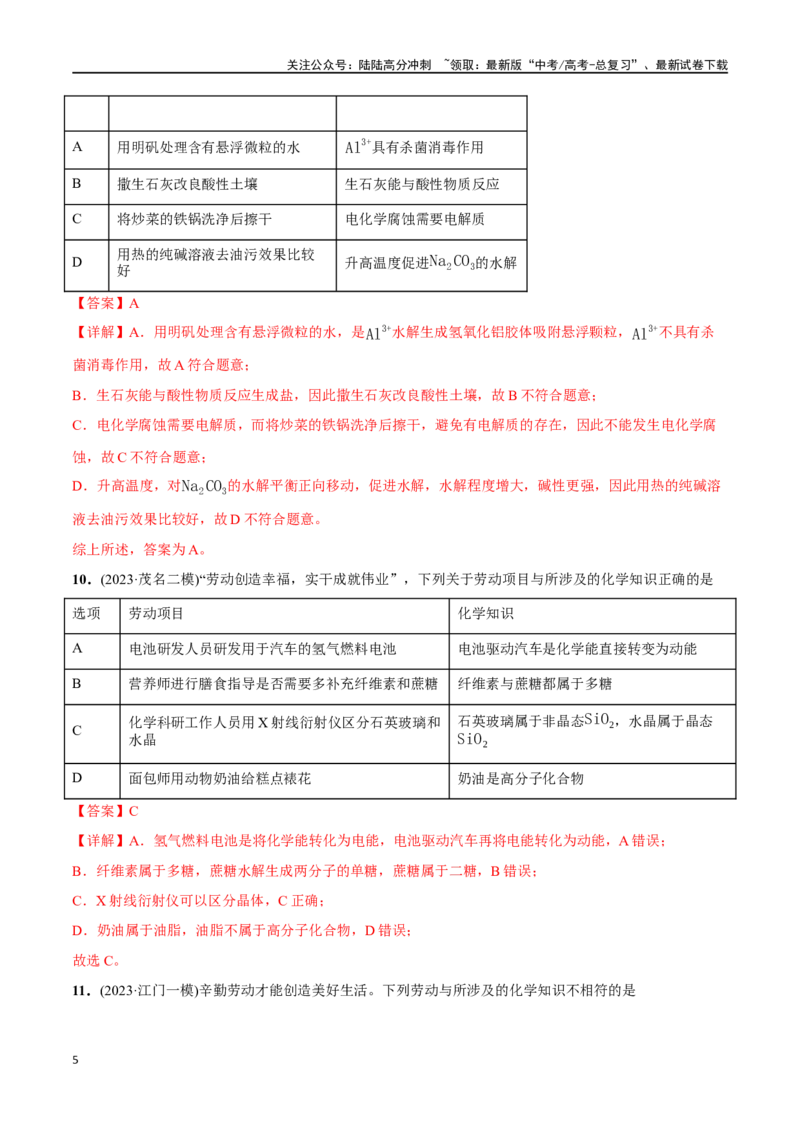 关注公众号：陆陆高分冲刺 ~领取：最新版“中考/高考-总复习”、最新试卷下载

|  |  |  |
|---|---|---|
| A | 用明矾处理含有悬浮微粒的水 | $Al^{3+}$具有杀菌消毒作用 |
| B | 撒生石灰改良酸性土壤 | 生石灰能与酸性物质反应 |
| C | 将炒菜的铁锅洗净后擦干 | 电化学腐蚀需要电解质 |
| D | 用热的纯碱溶液去油污效果比较好 | 升高温度促进$Na_2CO_3$的水解 |

【答案】A

【详解】A．用明矾处理含有悬浮微粒的水，是$Al^{3+}$水解生成氢氧化铝胶体吸附悬浮颗粒，$Al^{3+}$不具有杀菌消毒作用，故A符合题意；

B．生石灰能与酸性物质反应生成盐，因此撒生石灰改良酸性土壤，故B不符合题意；

C．电化学腐蚀需要电解质，而将炒菜的铁锅洗净后擦干，避免有电解质的存在，因此不能发生电化学腐蚀，故C不符合题意；

D．升高温度，对$Na_2CO_3$的水解平衡正向移动，促进水解，水解程度增大，碱性更强，因此用热的纯碱溶液去油污效果比较好，故D不符合题意。

综上所述，答案为A。

10．(2023·茂名二模)“劳动创造幸福，实干成就伟业”，下列关于劳动项目与所涉及的化学知识正确的是

| 选项 | 劳动项目 | 化学知识 |
|---|---|---|
| A | 电池研发人员研发用于汽车的氢气燃料电池 | 电池驱动汽车是化学能直接转变为动能 |
| B | 营养师进行膳食指导是否需要多补充纤维素和蔗糖 | 纤维素与蔗糖都属于多糖 |
| C | 化学科研工作人员用X射线衍射仪区分石英玻璃和水晶 | 石英玻璃属于非晶态$SiO_2$，水晶属于晶态$SiO_2$ |
| D | 面包师用动物奶油给糕点裱花 | 奶油是高分子化合物 |

【答案】C

【详解】A．氢气燃料电池是将化学能转化为电能，电池驱动汽车再将电能转化为动能，A错误；

B．纤维素属于多糖，蔗糖水解生成两分子的单糖，蔗糖属于二糖，B错误；

C．X射线衍射仪可以区分晶体，C正确；

D．奶油属于油脂，油脂不属于高分子化合物，D错误；

故选C。

11．(2023·江门一模)辛勤劳动才能创造美好生活。下列劳动与所涉及的化学知识不相符的是

5